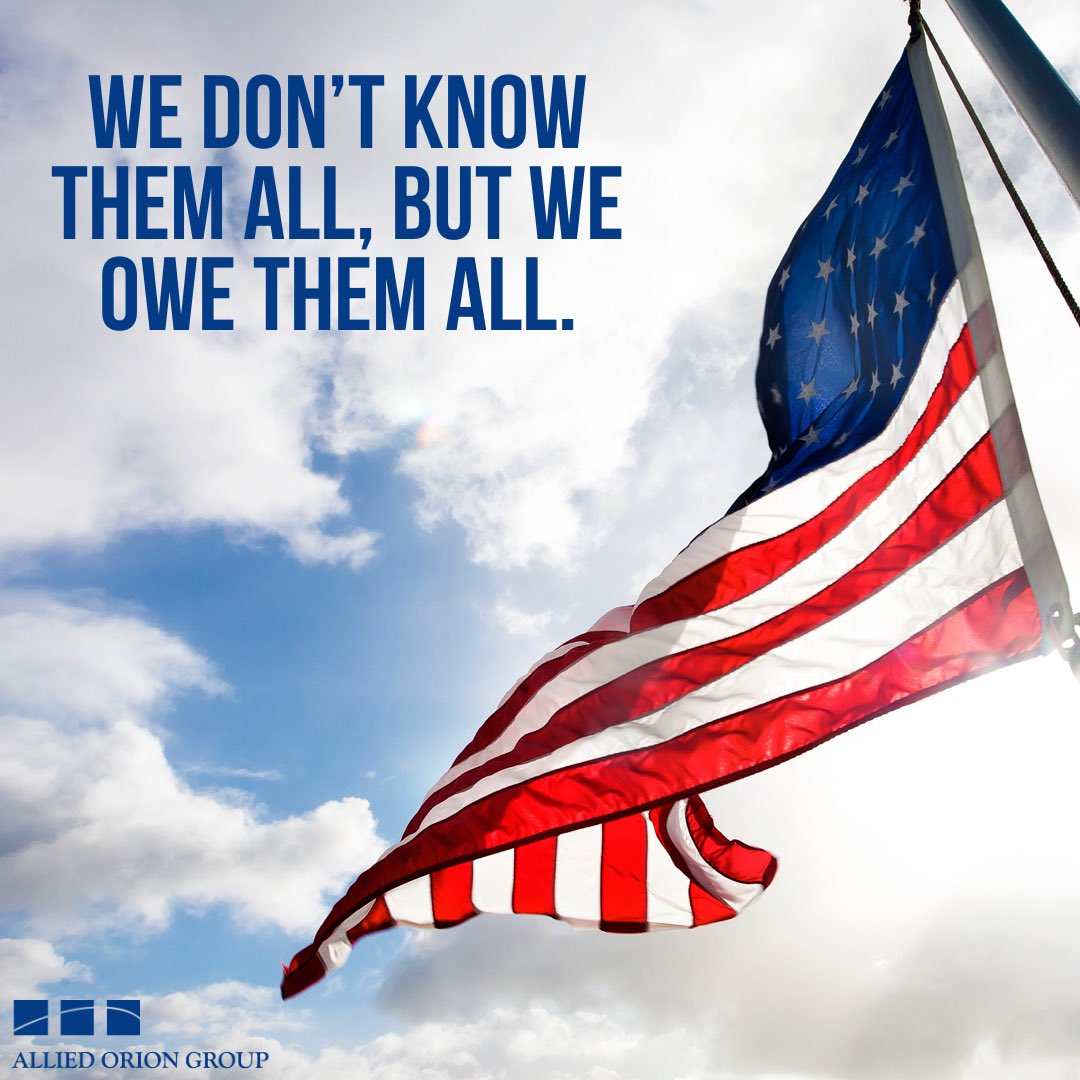 WE DON'T KNOW THEM ALL, BUT WE OWE THEM ALL.

ALLIED ORION GROUP